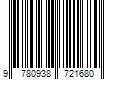 9 780938 721680